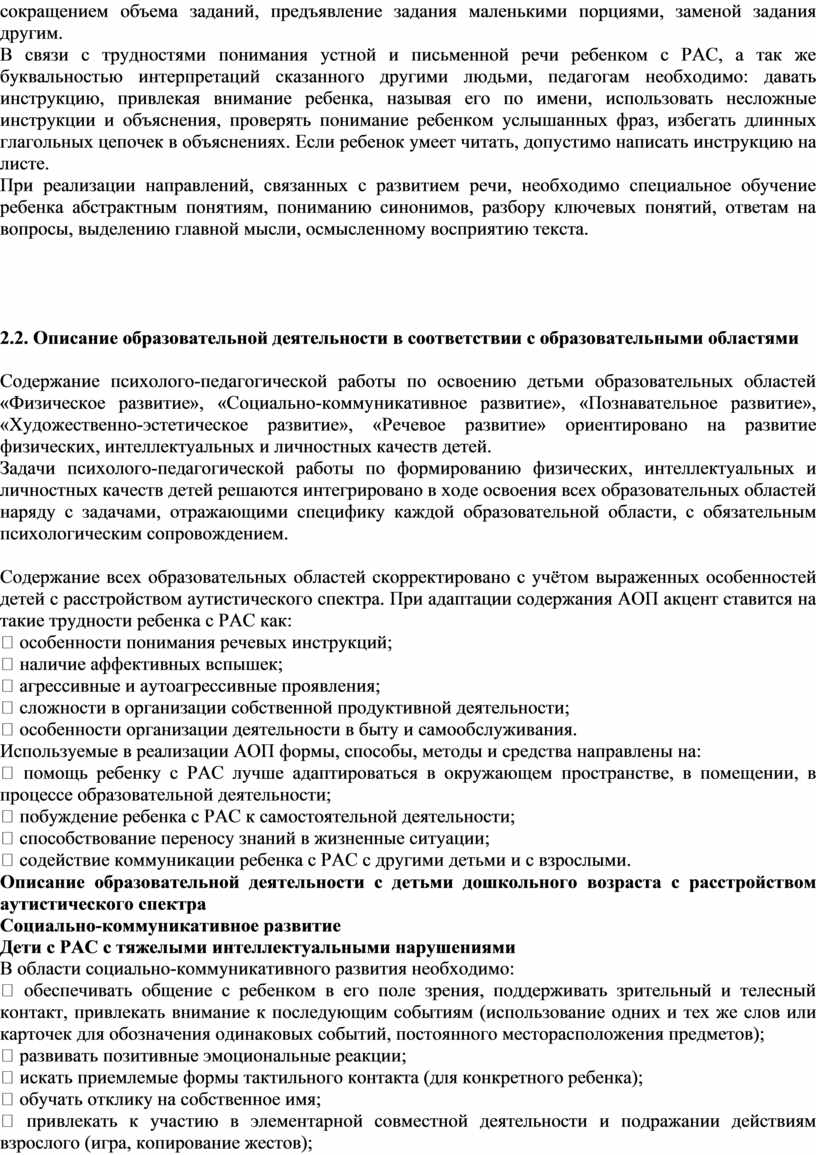 сокращением объема заданий, предъявление задания маленькими порциями, заменой задания другим.
В связи с трудностями понимания устной и письменной речи ребенком с РАС, а так же буквальностью интерпретаций сказанного другими людьми, педагогам необходимо: давать инструкцию, привлекая внимание ребенка, называя его по имени, использовать несложные инструкции и объяснения, проверять понимание ребенком услышанных фраз, избегать длинных глагольных цепочек в объяснениях. Если ребенок умеет читать, допустимо написать инструкцию на листе.
При реализации направлений, связанных с развитием речи, необходимо специальное обучение ребенка абстрактным понятиям, пониманию синонимов, разбору ключевых понятий, ответам на вопросы, выделению главной мысли, осмысленному восприятию текста.

2.2. Описание образовательной деятельности в соответствии с образовательными областями

Содержание психолого-педагогической работы по освоению детьми образовательных областей «Физическое развитие», «Социально-коммуникативное развитие», «Познавательное развитие», «Художественно-эстетическое развитие», «Речевое развитие» ориентировано на развитие физических, интеллектуальных и личностных качеств детей.
Задачи психолого-педагогической работы по формированию физических, интеллектуальных и личностных качеств детей решаются интегрировано в ходе освоения всех образовательных областей наряду с задачами, отражающими специфику каждой образовательной области, с обязательным психологическим сопровождением.

Содержание всех образовательных областей скорректировано с учётом выраженных особенностей детей с расстройством аутистического спектра. При адаптации содержания АОП акцент ставится на такие трудности ребенка с РАС как:
 особенности понимания речевых инструкций;
 наличие аффективных вспышек;
 агрессивные и аутоагрессивные проявления;
 сложности в организации собственной продуктивной деятельности;
 особенности организации деятельности в быту и самообслуживания.
Используемые в реализации АОП формы, способы, методы и средства направлены на:
 помощь ребенку с РАС лучше адаптироваться в окружающем пространстве, в помещении, в процессе образовательной деятельности;
 побуждение ребенка с РАС к самостоятельной деятельности;
 способствование переносу знаний в жизненные ситуации;
 содействие коммуникации ребенка с РАС с другими детьми и с взрослыми.
Описание образовательной деятельности с детьми дошкольного возраста с расстройством аутистического спектра
Социально-коммуникативное развитие
Дети с РАС с тяжелыми интеллектуальными нарушениями
В области социально-коммуникативного развития необходимо:
 обеспечивать общение с ребенком в его поле зрения, поддерживать зрительный и телесный контакт, привлекать внимание к последующим событиям (использование одних и тех же слов или карточек для обозначения одинаковых событий, постоянного месторасположения предметов);
 развивать позитивные эмоциональные реакции;
 искать приемлемые формы тактильного контакта (для конкретного ребенка);
 обучать отклику на собственное имя;
 привлекать к участию в элементарной совместной деятельности и подражании действиям взрослого (игра, копирование жестов);